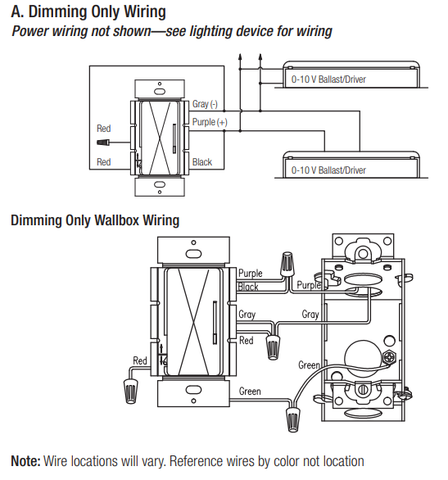 A. Dimming Only Wiring
Power wiring not shown—see lighting device for wiring

0-10 V Ballast/Driver
Gray (-)
Purple (+)
Red
Red
Black
0-10 V Ballast/Driver

Dimming Only Wallbox Wiring

Purple
Black
Purple
Gray
Gray
Red
Red
Green
Green

Note: Wire locations will vary. Reference wires by color not location